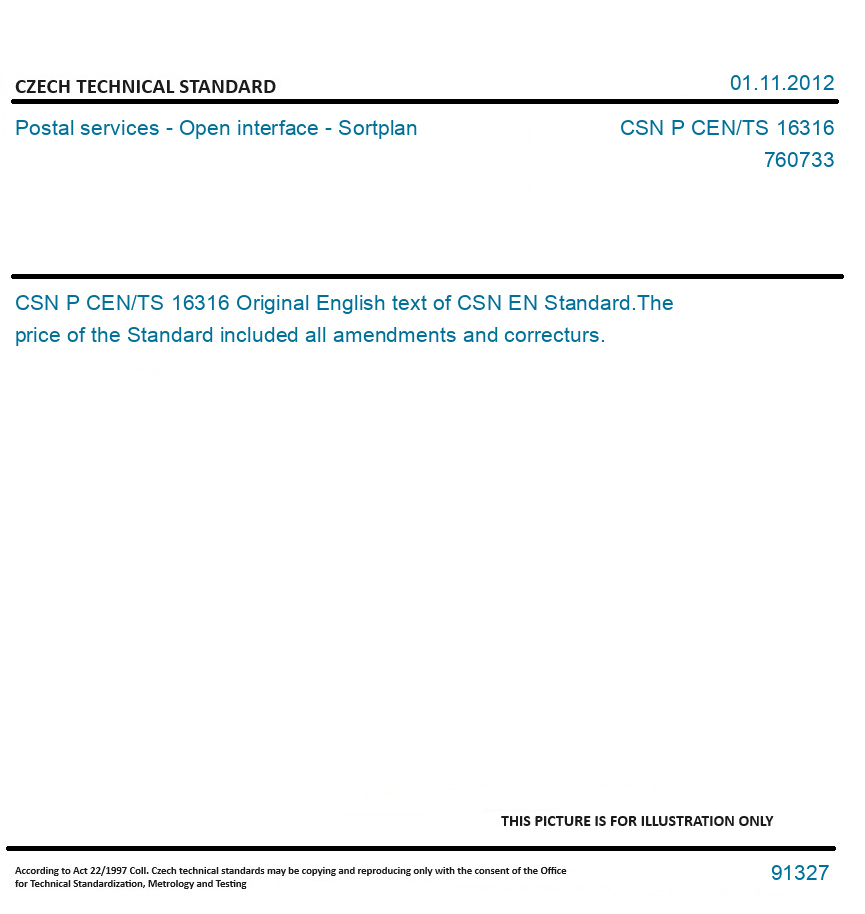 CZECH TECHNICAL STANDARD

01.11.2012

Postal services - Open interface - Sortplan

CSN P CEN/TS 16316
760733

CSN P CEN/TS 16316 Original English text of CSN EN Standard.The price of the Standard included all amendments and correcturs.

THIS PICTURE IS FOR ILLUSTRATION ONLY

According to Act 22/1997 Coll. Czech technical standards may be copying and reproducing only with the consent of the Office for Technical Standardization, Metrology and Testing

91327